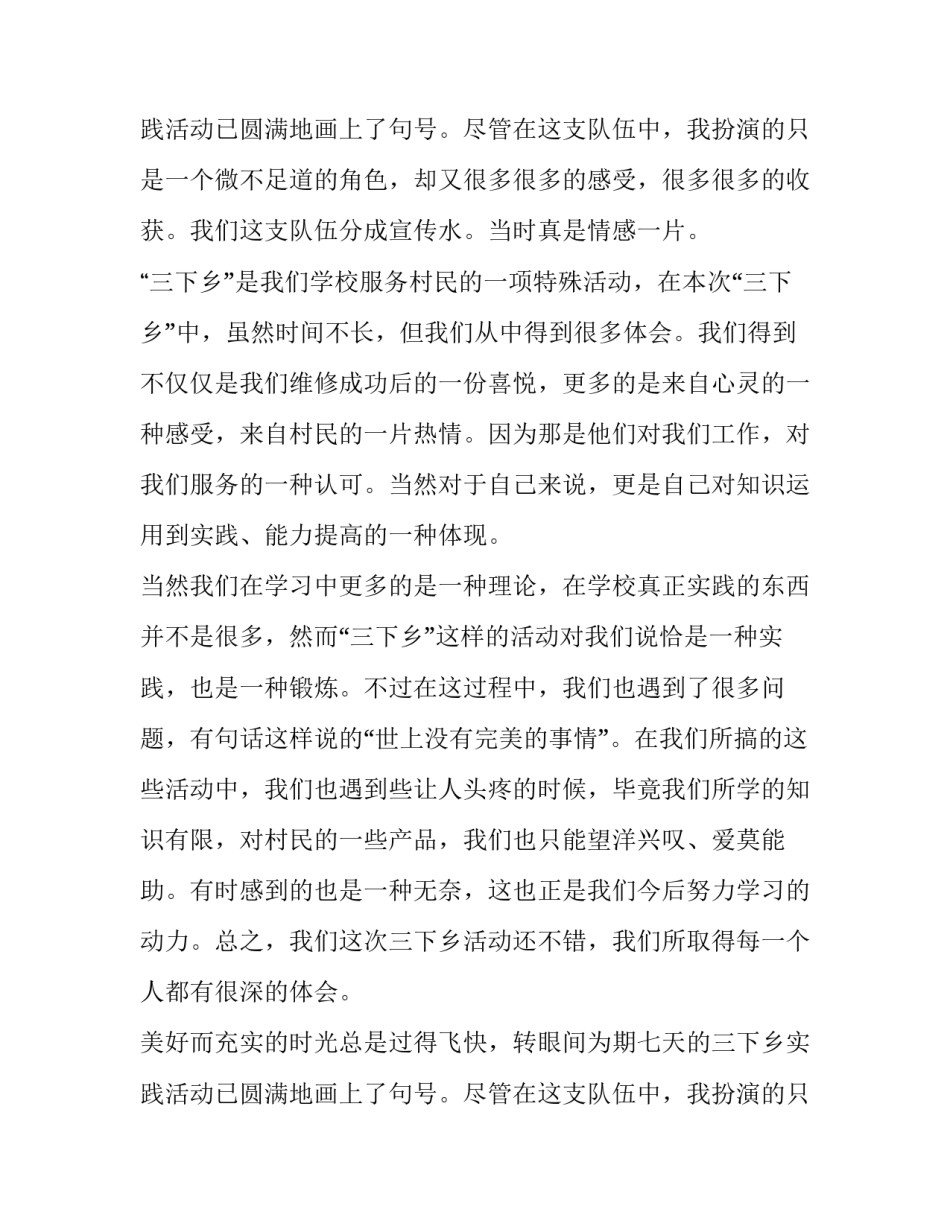 践活动已圆满地画上了句号。尽管在这支队伍中，我扮演的只是一个微不足道的角色，却又很多很多的感受，很多很多的收获。我们这支队伍分成宣传水。当时真是情感一片。

“三下乡”是我们学校服务村民的一项特殊活动，在本次“三下乡”中，虽然时间不长，但我们从中得到很多体会。我们得到不仅仅是我们维修成功后的一份喜悦，更多的是来自心灵的一种感受，来自村民的一片热情。因为那是他们对我们工作，对我们服务的一种认可。当然对于自己来说，更是自己对知识运用到实践、能力提高的一种体现。

当然我们在学习中更多的是一种理论，在学校真正实践的东西并不是很多，然而“三下乡”这样的活动对我们说恰是一种实践，也是一种锻炼。不过在这过程中，我们也遇到了很多问题，有句话这样说的“世上没有完美的事情”。在我们所搞的这些活动中，我们也遇到些让人头疼的时候，毕竟我们所学的知识有限，对村民的一些产品，我们也只能望洋兴叹、爱莫能助。有时感到的也是一种无奈，这也正是我们今后努力学习的动力。总之，我们这次三下乡活动还不错，我们所取得每一个人都有很深的体会。

美好而充实的时光总是过得飞快，转眼间为期七天的三下乡实践活动已圆满地画上了句号。尽管在这支队伍中，我扮演的只